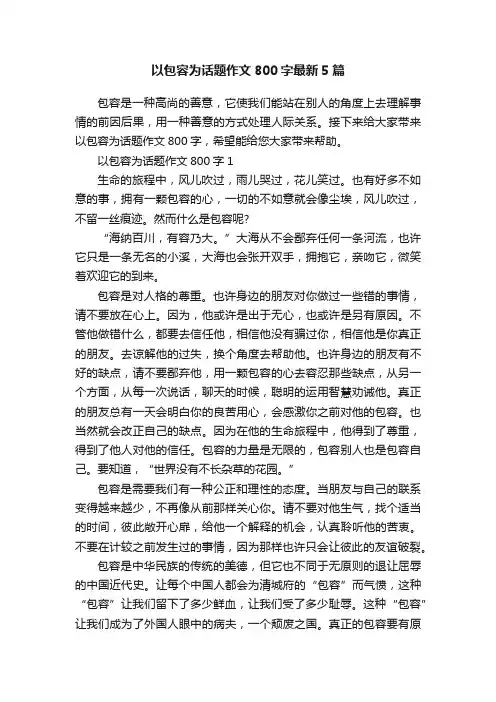 以包容为话题作文 800 字最新 5 篇

包容是一种高尚的善意，它使我们能站在别人的角度上去理解事情的前因后果，用一种善意的方式处理人际关系。接下来给大家带来以包容为话题作文 800 字，希望能给您大家带来帮助。

以包容为话题作文 800 字 1

生命的旅程中，风儿吹过，雨儿哭过，花儿笑过。也有好多不如意的事，拥有一颗包容的心，一切的不如意就会像尘埃，风儿吹过，不留一丝痕迹。然而什么是包容呢?

“海纳百川，有容乃大。”大海从不会鄙弃任何一条河流，也许它只是一条无名的小溪，大海也会张开双手，拥抱它，亲吻它，微笑着欢迎它的到来。

包容是对人格的尊重。也许身边的朋友对你做过一些错的事情，请不要放在心上。因为，他或许是出于无心，也或许是另有原因。不管他做错什么，都要去信任他，相信他没有骗过你，相信他是你真正的朋友。去谅解他的过失，换个角度去帮助他。也许身边的朋友有不好的缺点，请不要鄙弃他，用一颗包容的心去容忍那些缺点，从另一个方面，从每一次说话，聊天的时候，聪明的运用智慧劝诫他。真正的朋友总有一天会明白你的良苦用心，会感激你之前对他的包容。也当然就会改正自己的缺点。因为在他的生命旅程中，他得到了尊重，得到了他人对他的信任。包容的力量是无限的，包容别人也是包容自己。要知道，“世界没有不长杂草的花园。”

包容是需要我们有一种公正和理性的态度。当朋友与自己的联系变得越来越少，不再像从前那样关心你。请不要对他生气，找个适当的时间，彼此敞开心扉，给他一个解释的机会，认真聆听他的苦衷。不要在计较之前发生过的事情，因为那样也许只会让彼此的友谊破裂。

包容是中华民族的传统的美德，但它也不同于无原则的退让屈辱的中国近代史。让每个中国人都会为清城府的“包容”而气愤，这种“包容”让我们留下了多少鲜血，让我们受了多少耻辱。这种“包容”让我们成为了外国人眼中的病夫，一个颓废之国。真正的包容要有原